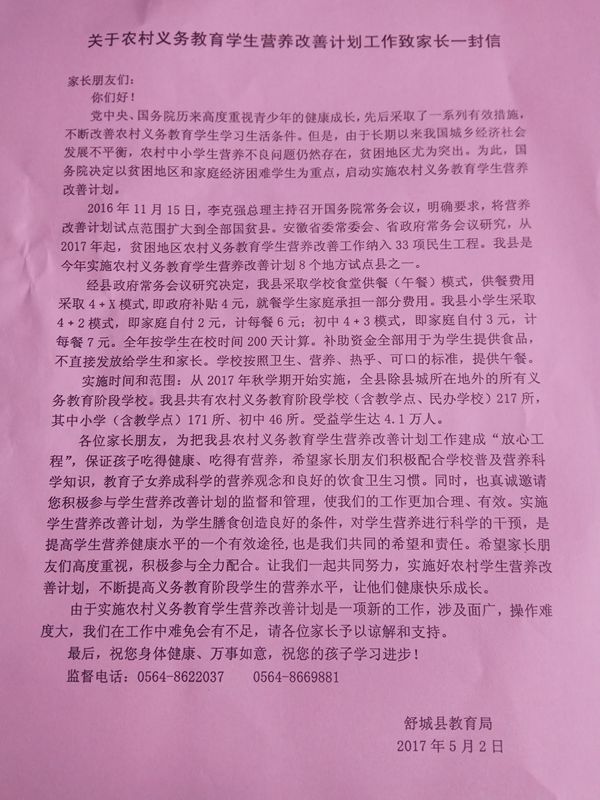 关于农村义务教育学生营养改善计划工作致家长一封信

家长朋友们：

你们好！

党中央、国务院历来高度重视青少年的健康成长，先后采取了一系列有效措施，不断改善农村义务教育学生学习生活条件。但是，由于长期以来我国城乡经济社会发展不平衡，农村中小学生营养不良问题仍然存在，贫困地区尤为突出。为此，国务院决定以贫困地区和家庭经济困难学生为重点，启动实施农村义务教育学生营养改善计划。

2016年11月15日，李克强总理主持召开国务院常务会议，明确要求，将营养改善计划试点范围扩大到全部国贫县。安徽省委常委会、省政府常务会议研究，从2017年起，贫困地区农村义务教育学生营养改善工作纳入33项民生工程。我县是今年实施农村义务教育学生营养改善计划8个地方试点县之一。

经县政府常务会议研究决定，我县采取学校食堂供餐（午餐）模式，供餐费用采取4+X模式，即政府补贴4元，就餐学生家庭承担一部分费用。我县小学生采取4+2模式，即家庭自付2元，计每餐6元；初中4+3模式，即家庭自付3元，计每餐7元。全年按学生在校时间200天计算。补助资金全部用于为学生提供食品，不直接发放给学生和家长。学校按照卫生、营养、热乎、可口的标准，提供午餐。

实施时间和范围：从2017年秋学期开始实施，全县除县城所在地外的所有义务教育阶段学校。我县共有农村义务教育阶段学校（含教学点、民办学校）217所，其中小学（含教学点）171所、初中46所。受益学生达4.1万人。

各位家长朋友，为把我县农村义务教育学生营养改善计划工作建成“放心工程”，保证孩子吃得健康、吃得有营养，希望家长朋友们积极配合学校普及营养科学知识，教育子女养成科学的营养观念和良好的饮食卫生习惯。同时，也真诚邀请您积极参与学生营养改善计划的监督和管理，使我们的工作更加合理、有效。实施学生营养改善计划，为学生膳食创造良好的条件，对学生营养进行科学的干预，是提高学生营养健康水平的一个有效途径，也是我们共同的希望和责任。希望家长朋友们高度重视，积极参与全力配合。让我们一起共同努力，实施好农村学生营养改善计划，不断提高义务教育阶段学生的营养水平，让他们健康快乐成长。

由于实施农村义务教育学生营养改善计划是一项新的工作，涉及面广，操作难度大，我们在工作中难免会有不足，请各位家长予以谅解和支持。

最后，祝您身体健康、万事如意，祝您的孩子学习进步！

监督电话：0564-8622037 0564-8669881

舒城县教育局
2017年5月2日